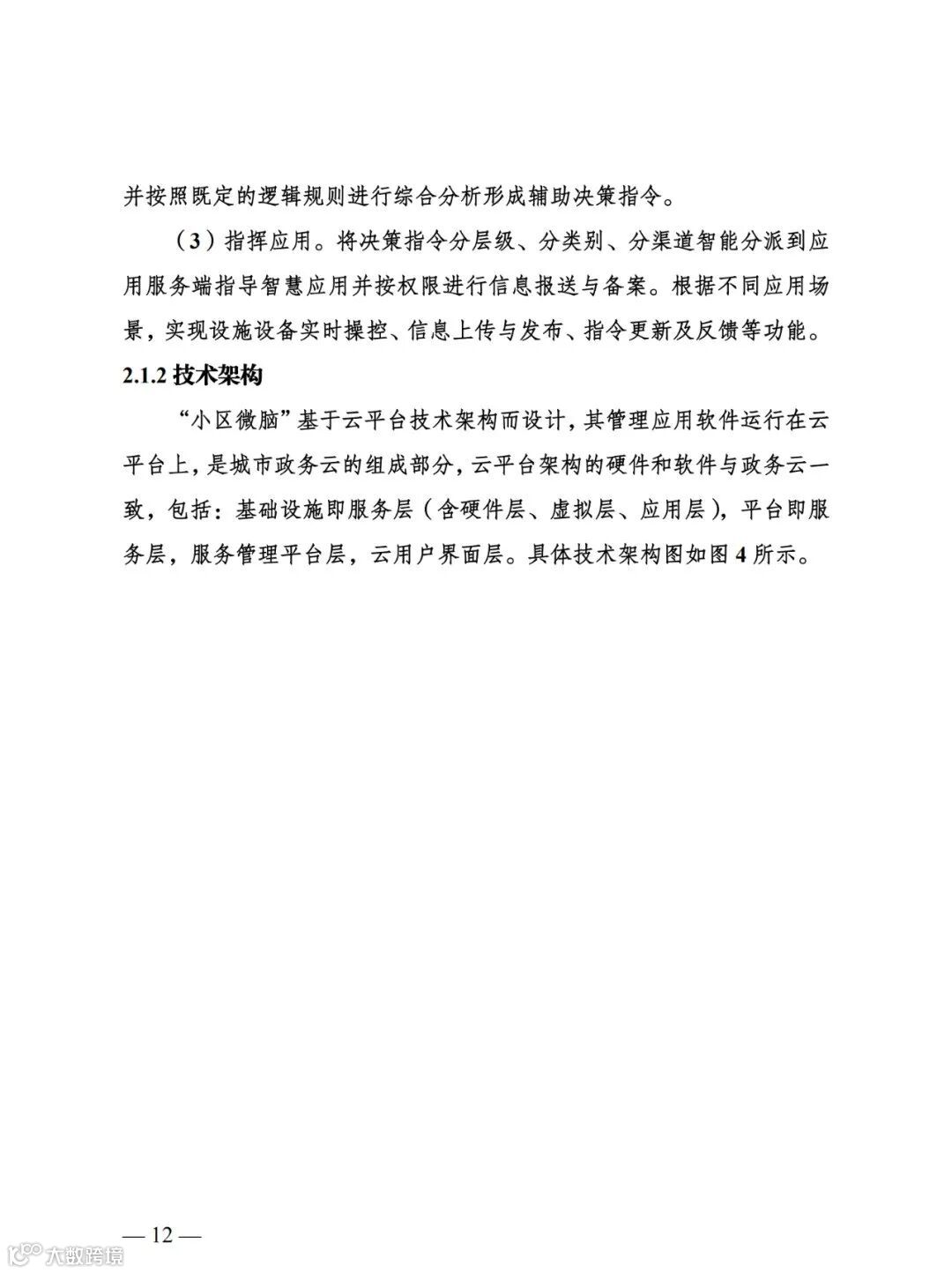 并按照既定的逻辑规则进行综合分析形成辅助决策指令。

（3）指挥应用。将决策指令分层级、分类别、分渠道智能分派到应用服务端指导智慧应用并按权限进行信息报送与备案。根据不同应用场景，实现设施设备实时操控、信息上传与发布、指令更新及反馈等功能。

2.1.2 技术架构

“小区微脑”基于云平台技术架构而设计，其管理应用软件运行在云平台上，是城市政务云的组成部分，云平台架构的硬件和软件与政务云一致，包括：基础设施即服务层（含硬件层、虚拟层、应用层），平台即服务层，服务管理平台层，云用户界面层。具体技术架构图如图 4 所示。

— 12 —

大数跨境